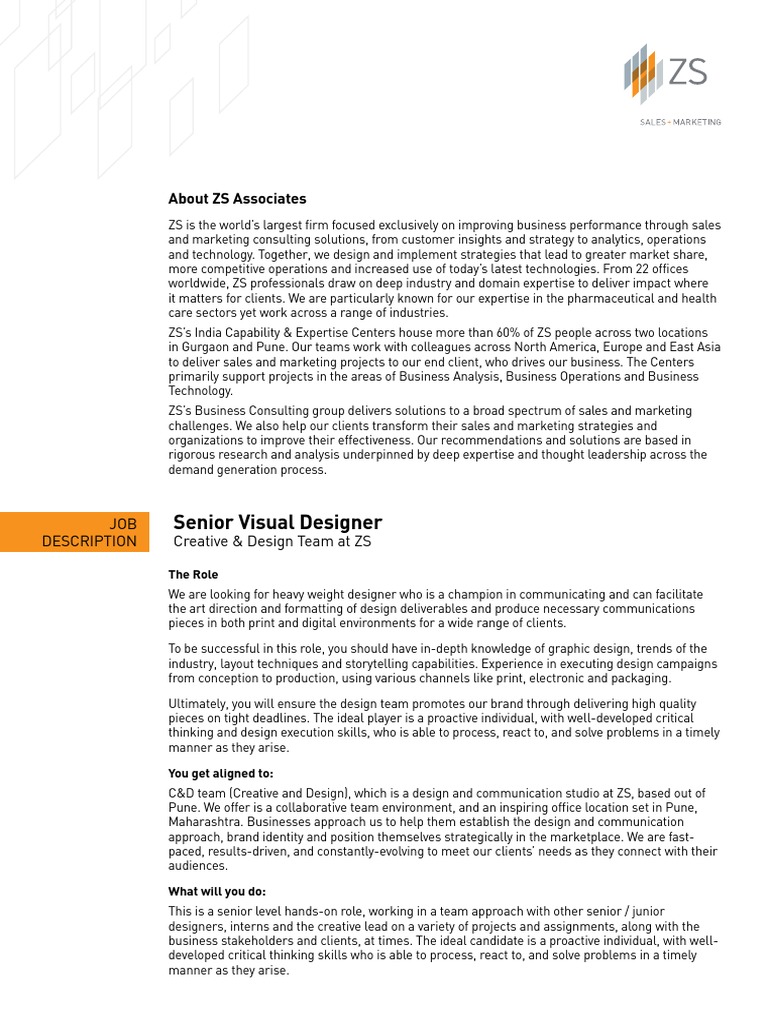 ZS

SALES · MARKETING

About ZS Associates

ZS is the world's largest firm focused exclusively on improving business performance through sales and marketing consulting solutions, from customer insights and strategy to analytics, operations and technology. Together, we design and implement strategies that lead to greater market share, more competitive operations and increased use of today's latest technologies. From 22 offices worldwide, ZS professionals draw on deep industry and domain expertise to deliver impact where it matters for clients. We are particularly known for our expertise in the pharmaceutical and health care sectors yet work across a range of industries.

ZS's India Capability & Expertise Centers house more than 60% of ZS people across two locations in Gurgaon and Pune. Our teams work with colleagues across North America, Europe and East Asia to deliver sales and marketing projects to our end client, who drives our business. The Centers primarily support projects in the areas of Business Analysis, Business Operations and Business Technology.

ZS's Business Consulting group delivers solutions to a broad spectrum of sales and marketing challenges. We also help our clients transform their sales and marketing strategies and organizations to improve their effectiveness. Our recommendations and solutions are based in rigorous research and analysis underpinned by deep expertise and thought leadership across the demand generation process.

JOB DESCRIPTION

Senior Visual Designer
Creative & Design Team at ZS

The Role

We are looking for heavy weight designer who is a champion in communicating and can facilitate the art direction and formatting of design deliverables and produce necessary communications pieces in both print and digital environments for a wide range of clients.

To be successful in this role, you should have in-depth knowledge of graphic design, trends of the industry, layout techniques and storytelling capabilities. Experience in executing design campaigns from conception to production, using various channels like print, electronic and packaging.

Ultimately, you will ensure the design team promotes our brand through delivering high quality pieces on tight deadlines. The ideal player is a proactive individual, with well-developed critical thinking and design execution skills, who is able to process, react to, and solve problems in a timely manner as they arise.

You get aligned to:

C&D team (Creative and Design), which is a design and communication studio at ZS, based out of Pune. We offer is a collaborative team environment, and an inspiring office location set in Pune, Maharashtra. Businesses approach us to help them establish the design and communication approach, brand identity and position themselves strategically in the marketplace. We are fast-paced, results-driven, and constantly-evolving to meet our clients' needs as they connect with their audiences.

What will you do:

This is a senior level hands-on role, working in a team approach with other senior / junior designers, interns and the creative lead on a variety of projects and assignments, along with the business stakeholders and clients, at times. The ideal candidate is a proactive individual, with well-developed critical thinking skills who is able to process, react to, and solve problems in a timely manner as they arise.